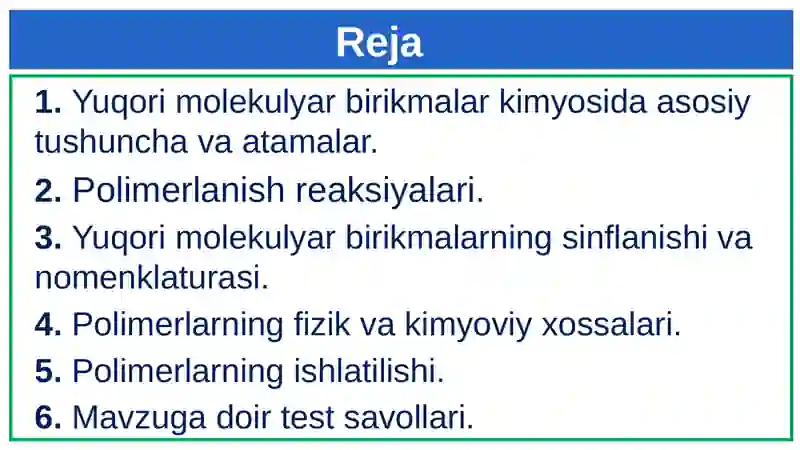 Reja

1. Yuqori molekulyar birikmalar kimyosida asosiy tushuncha va atamalar.

2. Polimerlanish reaksiyalari.

3. Yuqori molekulyar birikmalarning sinflanishi va nomenklaturasi.

4. Polimerlarning fizik va kimyoviy xossalari.

5. Polimerlarning ishlatilishi.

6. Mavzuga doir test savollari.